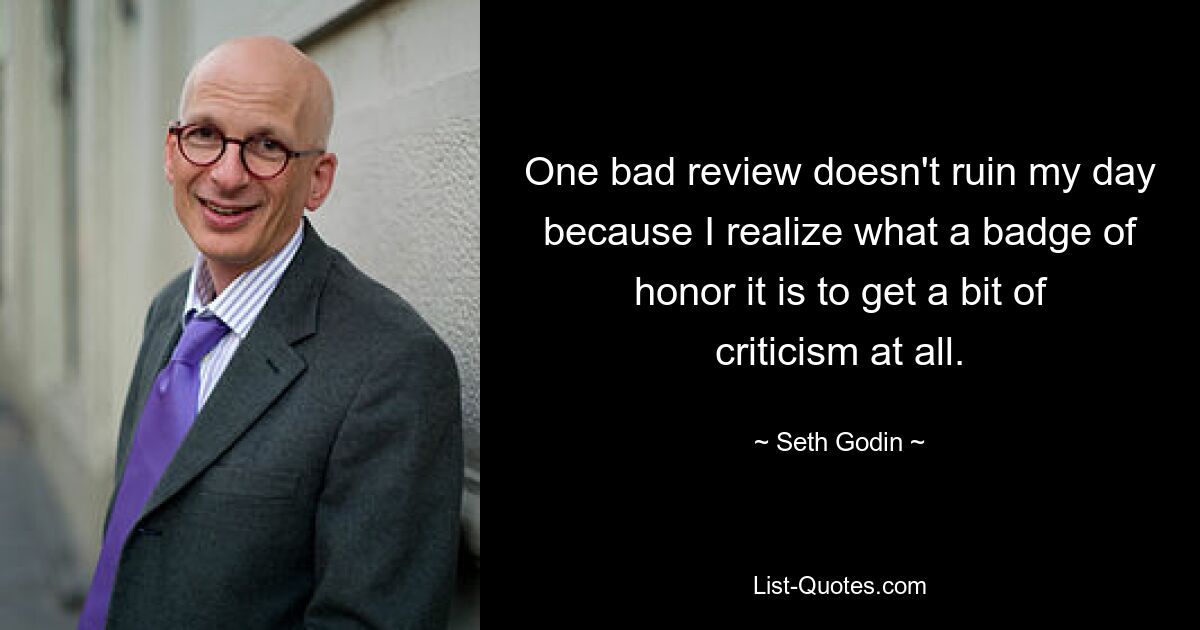 One bad review doesn't ruin my day because I realize what a badge of honor it is to get a bit of criticism at all.

~ Seth Godin ~

List-Quotes.com